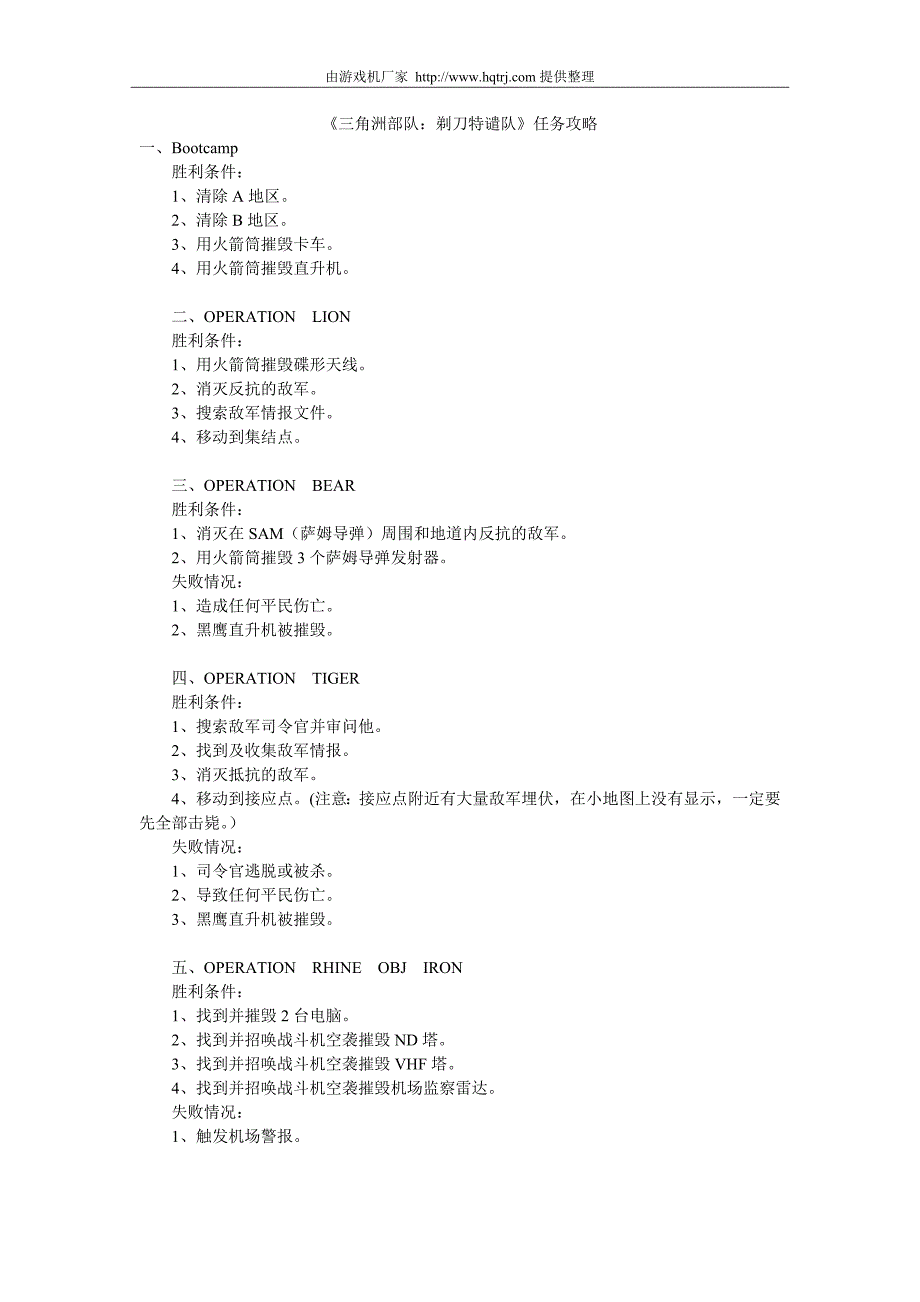 由游戏机厂家 http://www.hqtrj.com 提供整理

《三角洲部队：剃刀特谴队》任务攻略

一、Bootcamp
胜利条件：
1、清除 A 地区。
2、清除 B 地区。
3、用火箭筒摧毁卡车。
4、用火箭筒摧毁直升机。

二、OPERATION LION
胜利条件：
1、用火箭筒摧毁碟形天线。
2、消灭反抗的敌军。
3、搜索敌军情报文件。
4、移动到集结点。

三、OPERATION BEAR
胜利条件：
1、消灭在 SAM（萨姆导弹）周围和地道内反抗的敌军。
2、用火箭筒摧毁 3 个萨姆导弹发射器。
失败情况：
1、造成任何平民伤亡。
2、黑鹰直升机被摧毁。

四、OPERATION TIGER
胜利条件：
1、搜索敌军司令官并审问他。
2、找到及收集敌军情报。
3、消灭抵抗的敌军。
4、移动到接应点。(注意：接应点附近有大量敌军埋伏，在小地图上没有显示，一定要先全部击毙。)
失败情况：
1、司令官逃脱或被杀。
2、导致任何平民伤亡。
3、黑鹰直升机被摧毁。

五、OPERATION RHINE OBJ IRON
胜利条件：
1、找到并摧毁 2 台电脑。
2、找到并招唤战斗机空袭摧毁 ND 塔。
3、找到并招唤战斗机空袭摧毁 VHF 塔。
4、找到并招唤战斗机空袭摧毁机场监察雷达。
失败情况：
1、触发机场警报。